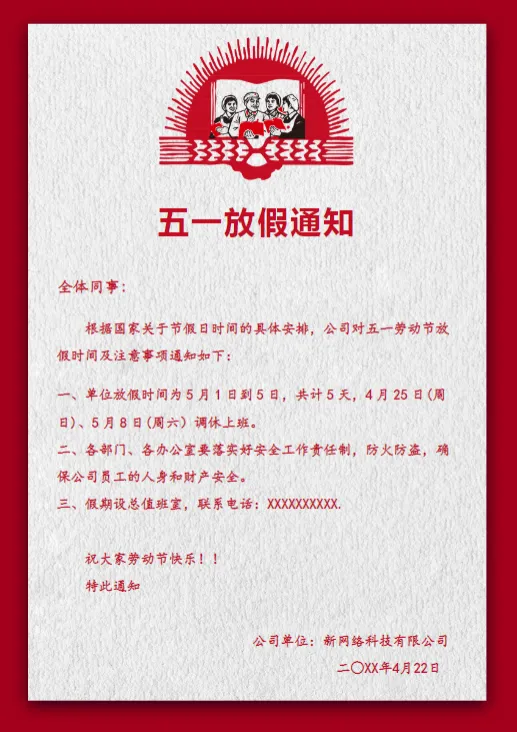 五一放假通知

全体同事：

根据国家关于节假日时间的具体安排，公司对五一劳动节放假时间及注意事项通知如下：

一、单位放假时间为5月1日到5日，共计5天，4月25日(周日)、5月8日(周六)调休上班。

二、各部门、各办公室要落实好安全工作责任制，防火防盗，确保公司员工的人身和财产安全。

三、假期设总值班室，联系电话：XXXXXXXXXX.

祝大家劳动节快乐！！

特此通知

公司单位：新网络科技有限公司

二〇XX年4月22日